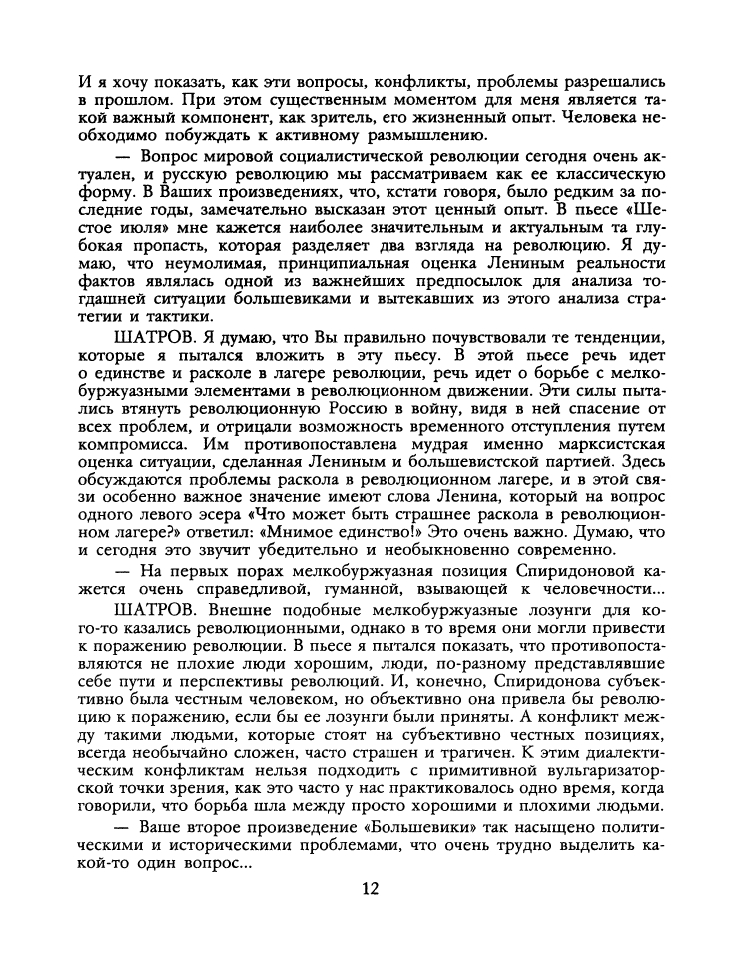 И я хочу показать, как эти вопросы, конфликты, проблемы разрешались в прошлом. При этом существенным моментом для меня является такой важный компонент, как зритель, его жизненный опыт. Человека необходимо побуждать к активному размышлению.

— Вопрос мировой социалистической революции сегодня очень актуален, и русскую революцию мы рассматриваем как ее классическую форму. В Ваших произведениях, что, кстати говоря, было редким за последние годы, замечательно высказан этот ценный опыт. В пьесе «Шестое июля» мне кажется наиболее значительным и актуальным та глубокая пропасть, которая разделяет два взгляда на революцию. Я думаю, что неумолимая, принципиальная оценка Лениным реальности фактов являлась одной из важнейших предпосылок для анализа тогдашней ситуации большевиками и вытекавших из этого анализа стратегии и тактики.

ШАТРОВ. Я думаю, что Вы правильно почувствовали те тенденции, которые я пытался вложить в эту пьесу. В этой пьесе речь идет о единстве и расколе в лагере революции, речь идет о борьбе с мелкобуржуазными элементами в революционном движении. Эти силы пытались втянуть революционную Россию в войну, видя в ней спасение от всех проблем, и отрицали возможность временного отступления путем компромисса. Им противопоставлена мудрая именно марксистская оценка ситуации, сделанная Лениным и большевистской партией. Здесь обсуждаются проблемы раскола в революционном лагере, и в этой связи особенно важное значение имеют слова Ленина, который на вопрос одного левого эсера «Что может быть страшнее раскола в революционном лагере?» ответил: «Мнимое единство!» Это очень важно. Думаю, что и сегодня это звучит убедительно и необыкновенно современно.

— На первых порах мелкобуржуазная позиция Спиридоновой кажется очень справедливой, гуманной, взывающей к человечности...

ШАТРОВ. Внешне подобные мелкобуржуазные лозунги для кого-то казались революционными, однако в то время они могли привести к поражению революции. В пьесе я пытался показать, что противопоставляются не плохие люди хорошим, люди, по-разному представлявшие себе пути и перспективы революций. И, конечно, Спиридонова субъективно была честным человеком, но объективно она привела бы революцию к поражению, если бы ее лозунги были приняты. А конфликт между такими людьми, которые стоят на субъективно честных позициях, всегда необычайно сложен, часто страшен и трагичен. К этим диалектическим конфликтам нельзя подходить с примитивной вульгаризаторской точки зрения, как это часто у нас практиковалось одно время, когда говорили, что борьба шла между просто хорошими и плохими людьми.

— Ваше второе произведение «Большевики» так насыщено политическими и историческими проблемами, что очень трудно выделить какой-то один вопрос...

12